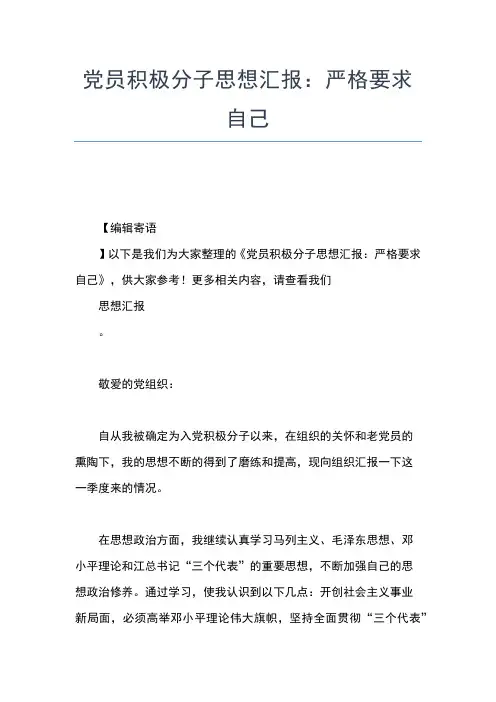 党员积极分子思想汇报：严格要求自己

【编辑寄语

】以下是我们为大家整理的《党员积极分子思想汇报：严格要求自己》，供大家参考！更多相关内容，请查看我们

思想汇报

。

敬爱的党组织：

自从我被确定为入党积极分子以来，在组织的关怀和老党员的熏陶下，我的思想不断的得到了磨练和提高，现向组织汇报一下这一季度来的情况。

在思想政治方面，我继续认真学习马列主义、毛泽东思想、邓小平理论和江总书记“三个代表”的重要思想，不断加强自己的思想政治修养。通过学习，使我认识到以下几点：开创社会主义事业新局面，必须高举邓小平理论伟大旗帜，坚持全面贯彻“三个代表”